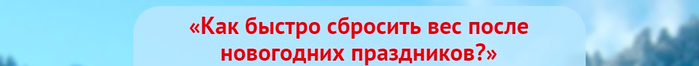 «Как быстро сбросить вес после новогодних праздников?»